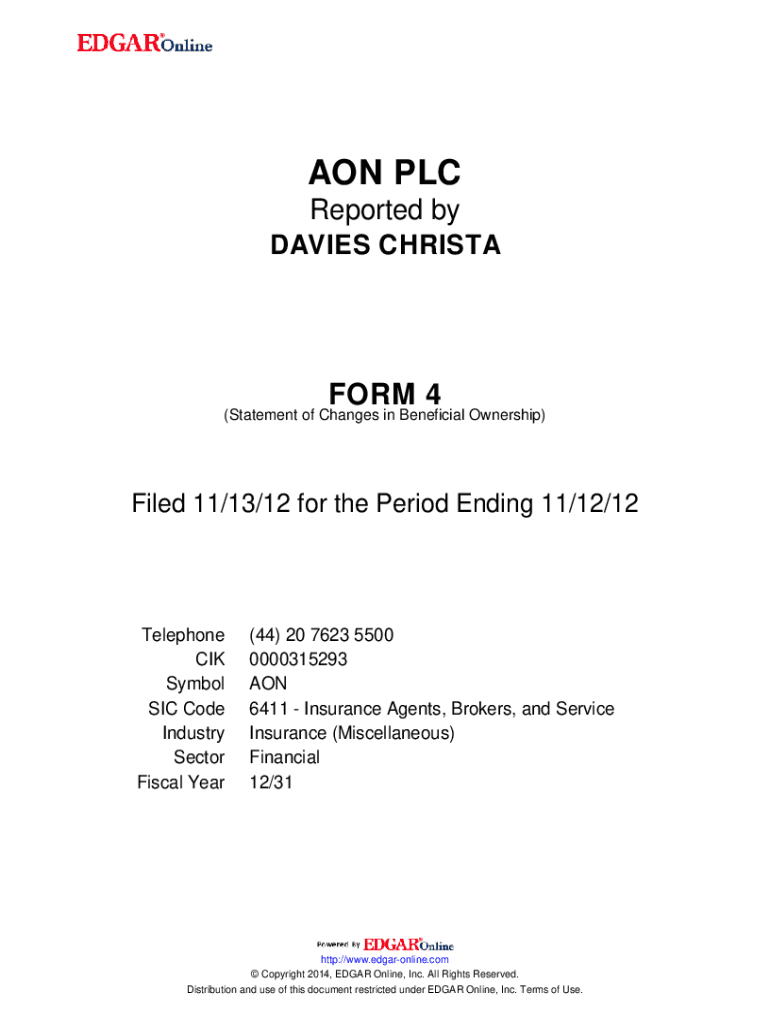 EDGAR® Online

AON PLC
Reported by
DAVIES CHRISTA

FORM 4
(Statement of Changes in Beneficial Ownership)

Filed 11/13/12 for the Period Ending 11/12/12

| | |
|---|---|
| Telephone | (44) 20 7623 5500 |
| CIK | 0000315293 |
| Symbol | AON |
| SIC Code | 6411 - Insurance Agents, Brokers, and Service |
| Industry | Insurance (Miscellaneous) |
| Sector | Financial |
| Fiscal Year | 12/31 |

Powered By EDGAR® Online
http://www.edgar-online.com
© Copyright 2014, EDGAR Online, Inc. All Rights Reserved.
Distribution and use of this document restricted under EDGAR Online, Inc. Terms of Use.